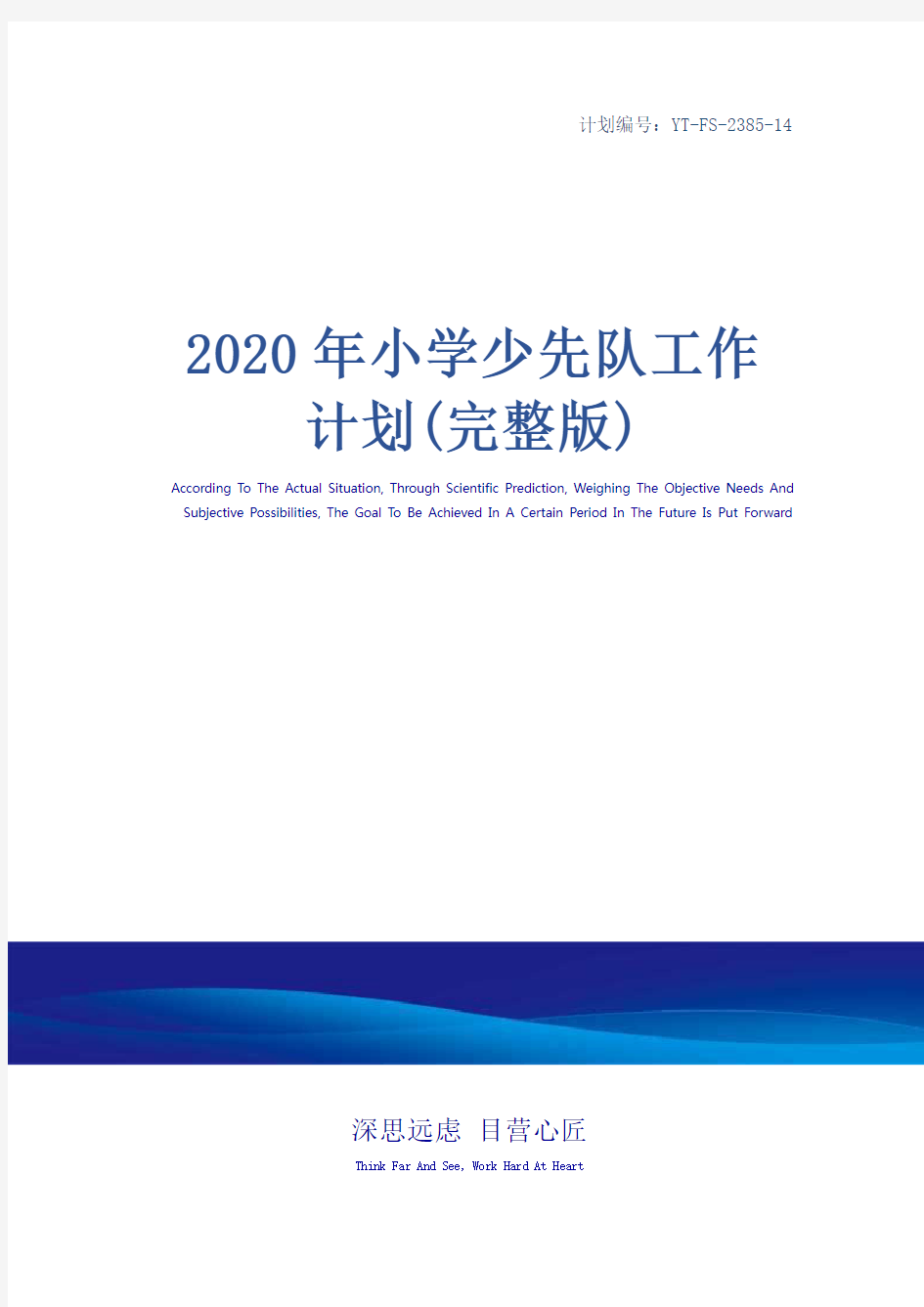 计划编号：YT-FS-2385-14

2020年小学少先队工作计划(完整版)

According To The Actual Situation, Through Scientific Prediction, Weighing The Objective Needs And Subjective Possibilities, The Goal To Be Achieved In A Certain Period In The Future Is Put Forward

深思远虑 目营心匠

Think Far And See, Work Hard At Heart